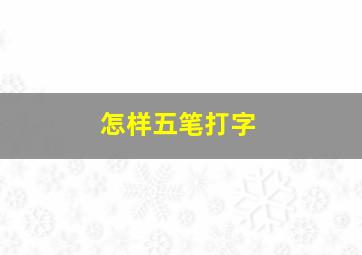 怎样五笔打字